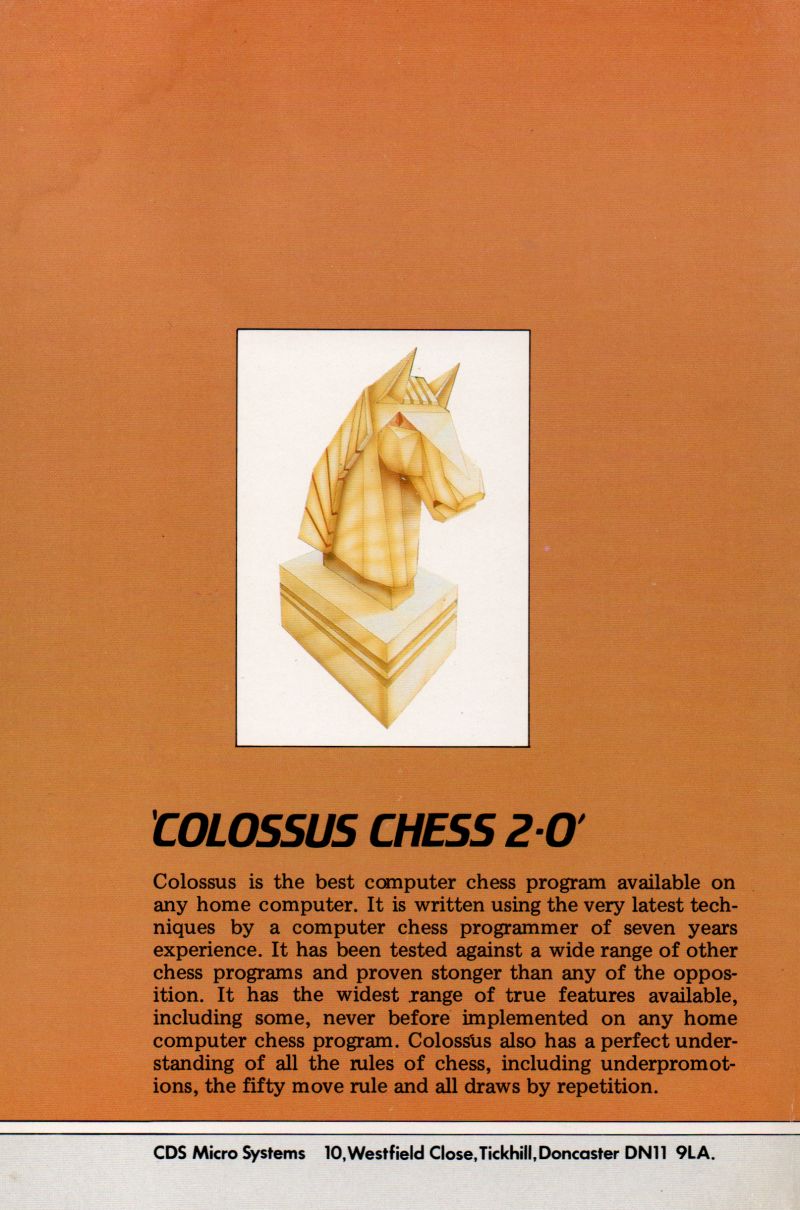 'COLOSSUS CHESS 2·0'

Colossus is the best computer chess program available on any home computer. It is written using the very latest techniques by a computer chess programmer of seven years experience. It has been tested against a wide range of other chess programs and proven stonger than any of the opposition. It has the widest range of true features available, including some, never before implemented on any home computer chess program. Colossus also has a perfect understanding of all the rules of chess, including underpromotions, the fifty move rule and all draws by repetition.

CDS Micro Systems 10, Westfield Close, Tickhill, Doncaster DN11 9LA.